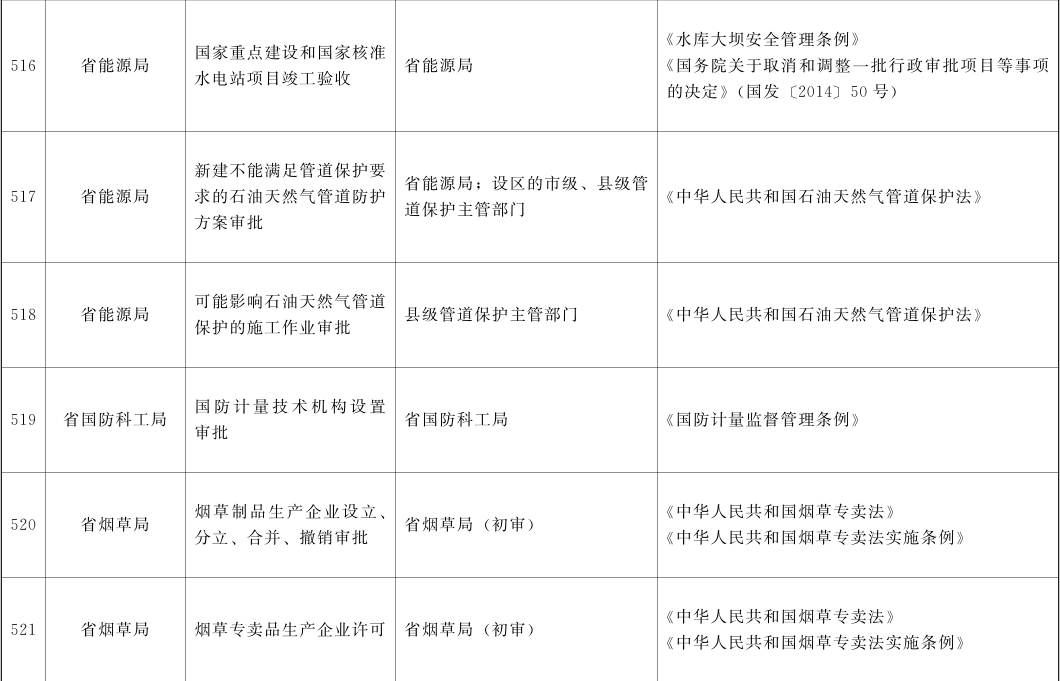 | 516 | 省能源局 | 国家重点建设和国家核准水电站项目竣工验收 | 省能源局 | 《水库大坝安全管理条例》《国务院关于取消和调整一批行政审批项目等事项的决定》(国发〔2014〕50号) |
|---|---|---|---|---|
| 517 | 省能源局 | 新建不能满足管道保护要求的石油天然气管道防护方案审批 | 省能源局;设区的市级、县级管道保护主管部门 | 《中华人民共和国石油天然气管道保护法》 |
| 518 | 省能源局 | 可能影响石油天然气管道保护的施工作业审批 | 县级管道保护主管部门 | 《中华人民共和国石油天然气管道保护法》 |
| 519 | 省国防科工局 | 国防计量技术机构设置审批 | 省国防科工局 | 《国防计量监督管理条例》 |
| 520 | 省烟草局 | 烟草制品生产企业设立、分立、合并、撤销审批 | 省烟草局(初审) | 《中华人民共和国烟草专卖法》《中华人民共和国烟草专卖法实施条例》 |
| 521 | 省烟草局 | 烟草专卖品生产企业许可 | 省烟草局(初审) | 《中华人民共和国烟草专卖法》《中华人民共和国烟草专卖法实施条例》 |